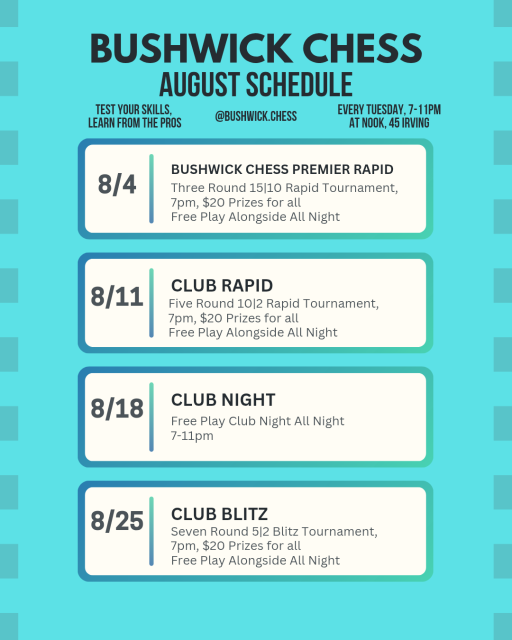 BUSHWICK CHESS
AUGUST SCHEDULE

TEST YOUR SKILLS,
LEARN FROM THE PROS

@BUSHWICK.CHESS

EVERY TUESDAY, 7-11PM
AT NOOK, 45 IRVING

8/4

BUSHWICK CHESS PREMIER RAPID
Three Round 15|10 Rapid Tournament,
7pm, $20 Prizes for all
Free Play Alongside All Night

8/11

CLUB RAPID
Five Round 10|2 Rapid Tournament,
7pm, $20 Prizes for all
Free Play Alongside All Night

8/18

CLUB NIGHT
Free Play Club Night All Night
7-11pm

8/25

CLUB BLITZ
Seven Round 5|2 Blitz Tournament,
7pm, $20 Prizes for all
Free Play Alongside All Night